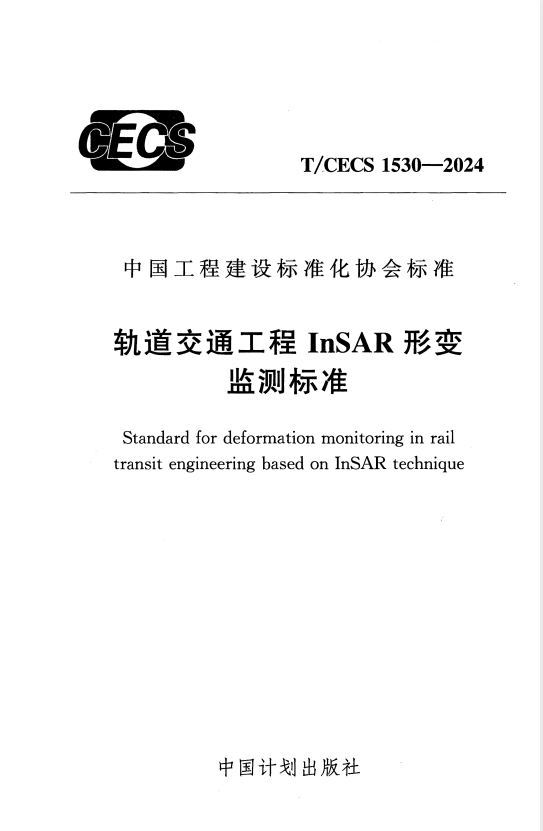 CECS

T/CECS 1530—2024

中国工程建设标准化协会标准

轨道交通工程 InSAR 形变监测标准

Standard for deformation monitoring in rail transit engineering based on InSAR technique

中国计划出版社